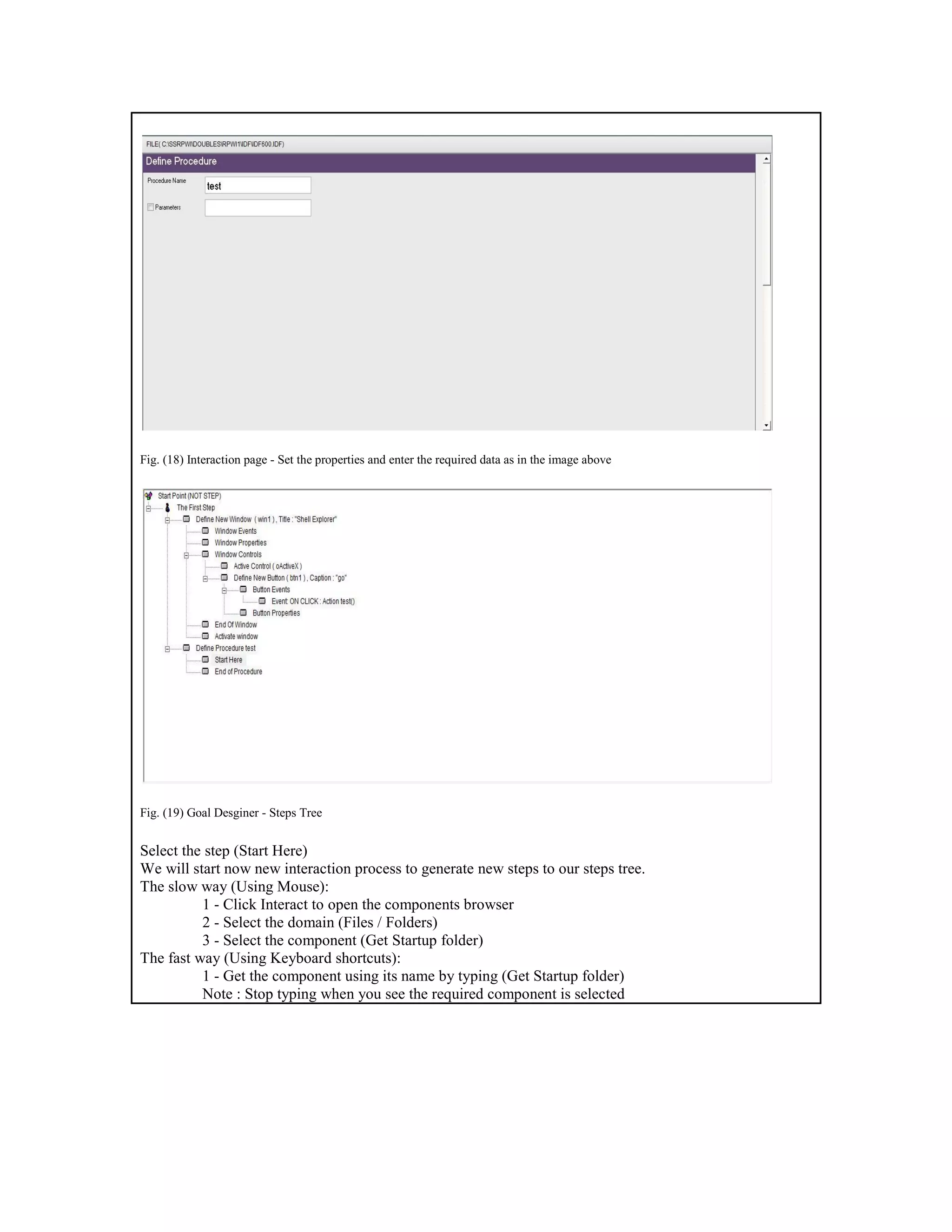 FILE( C:\SSRPWI\DOUBLES\RPWI1\IDF\IDF600.IDF)

Define Procedure

Procedure Name test

Parameters

Fig. (18) Interaction page - Set the properties and enter the required data as in the image above

Start Point (NOT STEP)
The First Step
Define New Window ( win1 ) , Title : "Shell Explorer"
Window Events
Window Properties
Window Controls
Active Control ( oActiveX )
Define New Button ( btn1 ) , Caption : "go"
Button Events
Event: ON CLICK : Action test()
Button Properties
End Of Window
Activate window
Define Procedure test
Start Here
End of Procedure

Fig. (19) Goal Desginer - Steps Tree

Select the step (Start Here)
We will start now new interaction process to generate new steps to our steps tree.
The slow way (Using Mouse):
1 - Click Interact to open the components browser
2 - Select the domain (Files / Folders)
3 - Select the component (Get Startup folder)
The fast way (Using Keyboard shortcuts):
1 - Get the component using its name by typing (Get Startup folder)
Note : Stop typing when you see the required component is selected